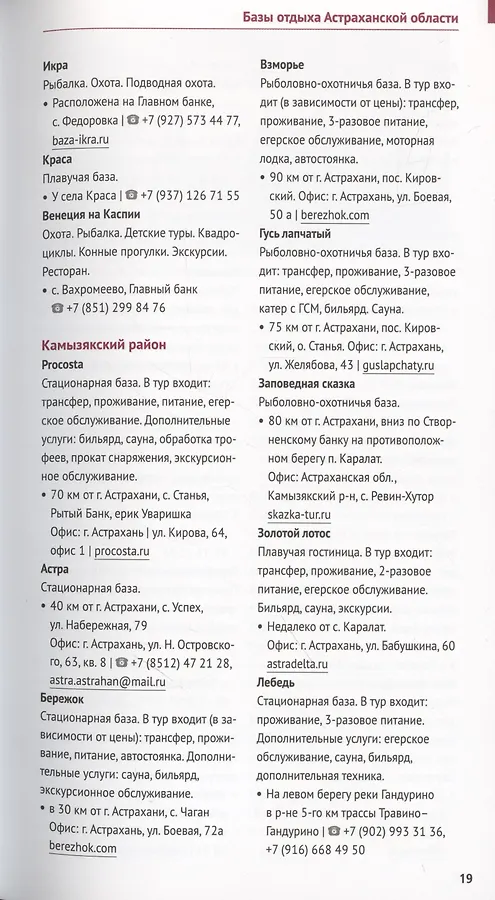 Базы отдыха Астраханской области

Икра
Рыбалка. Охота. Подводная охота.
• Расположена на Главном банке, с. Федоровка | ☎ +7 (927) 573 44 77, baza-ikra.ru

Краса
Плавучая база.
• У села Краса | ☎ +7 (937) 126 71 55

Венеция на Каспии
Охота. Рыбалка. Детские туры. Квадроциклы. Конные прогулки. Экскурсии. Ресторан.
• с. Вахромеево, Главный банк ☎ +7 (851) 299 84 76

Камызякский район

Procosta
Стационарная база. В тур входит: трансфер, проживание, питание, егерское обслуживание. Дополнительные услуги: бильярд, сауна, обработка трофеев, прокат снаряжения, экскурсионное обслуживание.
• 70 км от г. Астрахани, с. Станья, Рытый Банк, ерик Уваришка Офис: г. Астрахань | ул. Кирова, 64, офис 1 | procosta.ru

Астра
Стационарная база.
• 40 км от г. Астрахани, с. Успех, ул. Набережная, 79 Офис: г. Астрахань, ул. Н. Островского, 63, кв. 8 | ☎ +7 (8512) 47 21 28, astra.astrahan@mail.ru

Бережок
Стационарная база. В тур входит (в зависимости от цены): трансфер, проживание, питание, автостоянка. Дополнительные услуги: сауна, бильярд, экскурсионное обслуживание.
• в 30 км от г. Астрахани, с. Чаган Офис: г. Астрахань, ул. Боевая, 72а berezhok.com

Взморье
Рыболовно-охотничья база. В тур входит (в зависимости от цены): трансфер, проживание, 3-разовое питание, егерское обслуживание, моторная лодка, автостоянка.
• 90 км от г. Астрахани, пос. Кировский. Офис: г. Астрахань, ул. Боевая, 50 а | berezhok.com

Гусь лапчатый
Рыболовно-охотничья база. В тур входит: трансфер, проживание, 3-разовое питание, егерское обслуживание, катер с ГСМ, бильярд. Сауна.
• 75 км от г. Астрахани, пос. Кировский, о. Станья. Офис: г. Астрахань, ул. Желябова, 43 | guslapchaty.ru

Заповедная сказка
Рыболовно-охотничья база.
• 80 км от г. Астрахани, вниз по Створненскому банку на противоположном берегу п. Каралат. Офис: Астраханская обл., Камызякский р-н, с. Ревин-Хутор skazka-tur.ru

Золотой лотос
Плавучая гостиница. В тур входит: трансфер, проживание, 2-разовое питание, егерское обслуживание. Бильярд, сауна, экскурсии.
• Недалеко от с. Каралат. Офис: г. Астрахань, ул. Бабушкина, 60 astradelta.ru

Лебедь
Стационарная база. В тур входит: проживание, 3-разовое питание. Дополнительные услуги: егерское обслуживание, сауна, бильярд, дополнительная техника.
• На левом берегу реки Гандурино в р-не 5-го км трассы Травино–Гандурино | ☎ +7 (902) 993 31 36, +7 (916) 668 49 50

19